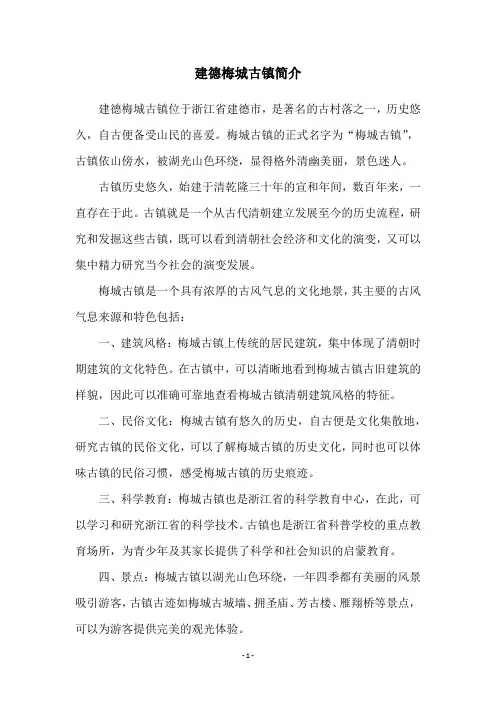 建德梅城古镇简介

建德梅城古镇位于浙江省建德市，是著名的古村落之一，历史悠久，自古便备受山民的喜爱。梅城古镇的正式名字为“梅城古镇”，古镇依山傍水，被湖光山色环绕，显得格外清幽美丽，景色迷人。

古镇历史悠久，始建于清乾隆三十年的宣和年间，数百年来，一直存在于此。古镇就是一个从古代清朝建立发展至今的历史流程，研究和发掘这些古镇，既可以看到清朝社会经济和文化的演变，又可以集中精力研究当今社会的演变发展。

梅城古镇是一个具有浓厚的古风气息的文化地景，其主要的古风气息来源和特色包括：

一、建筑风格：梅城古镇上传统的居民建筑，集中体现了清朝时期建筑的文化特色。在古镇中，可以清晰地看到梅城古镇古旧建筑的样貌，因此可以准确可靠地查看梅城古镇清朝建筑风格的特征。

二、民俗文化：梅城古镇有悠久的历史，自古便是文化集散地，研究古镇的民俗文化，可以了解梅城古镇的历史文化，同时也可以体味古镇的民俗习惯，感受梅城古镇的历史痕迹。

三、科学教育：梅城古镇也是浙江省的科学教育中心，在此，可以学习和研究浙江省的科学技术。古镇也是浙江省科普学校的重点教育场所，为青少年及其家长提供了科学和社会知识的启蒙教育。

四、景点：梅城古镇以湖光山色环绕，一年四季都有美丽的风景吸引游客，古镇古迹如梅城古城墙、拥圣庙、芳古楼、雁翔桥等景点，可以为游客提供完美的观光体验。

- 1 -